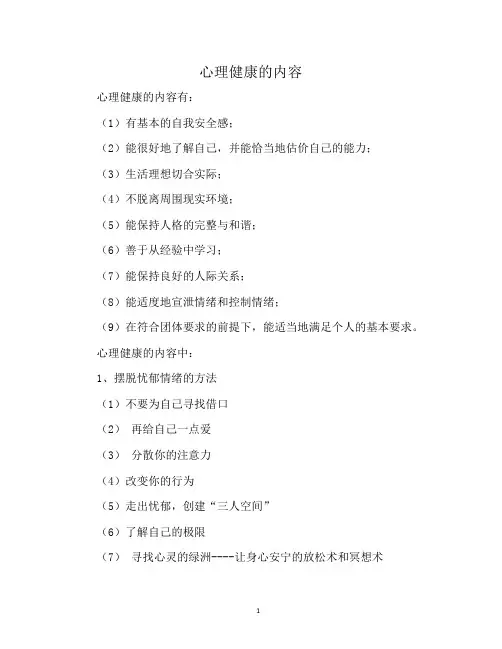 心理健康的内容

心理健康的内容有：

（1）有基本的自我安全感；

（2）能很好地了解自己，并能恰当地估价自己的能力；

（3）生活理想切合实际；

（4）不脱离周围现实环境；

（5）能保持人格的完整与和谐；

（6）善于从经验中学习；

（7）能保持良好的人际关系；

（8）能适度地宣泄情绪和控制情绪；

（9）在符合团体要求的前提下，能适当地满足个人的基本要求。

心理健康的内容中：

1、摆脱忧郁情绪的方法

（1）不要为自己寻找借口

（2） 再给自己一点爱

（3） 分散你的注意力

（4）改变你的行为

（5）走出忧郁，创建“三人空间”

（6）了解自己的极限

（7） 寻找心灵的绿洲----让身心安宁的放松术和冥想术

1